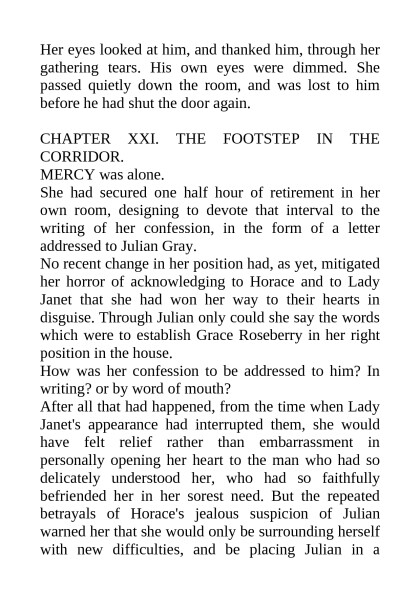 Her eyes looked at him, and thanked him, through her gathering tears. His own eyes were dimmed. She passed quietly down the room, and was lost to him before he had shut the door again.

CHAPTER XXI. THE FOOTSTEP IN THE CORRIDOR.
MERCY was alone.
She had secured one half hour of retirement in her own room, designing to devote that interval to the writing of her confession, in the form of a letter addressed to Julian Gray.
No recent change in her position had, as yet, mitigated her horror of acknowledging to Horace and to Lady Janet that she had won her way to their hearts in disguise. Through Julian only could she say the words which were to establish Grace Roseberry in her right position in the house.
How was her confession to be addressed to him? In writing? or by word of mouth?
After all that had happened, from the time when Lady Janet's appearance had interrupted them, she would have felt relief rather than embarrassment in personally opening her heart to the man who had so delicately understood her, who had so faithfully befriended her in her sorest need. But the repeated betrayals of Horace's jealous suspicion of Julian warned her that she would only be surrounding herself with new difficulties, and be placing Julian in a